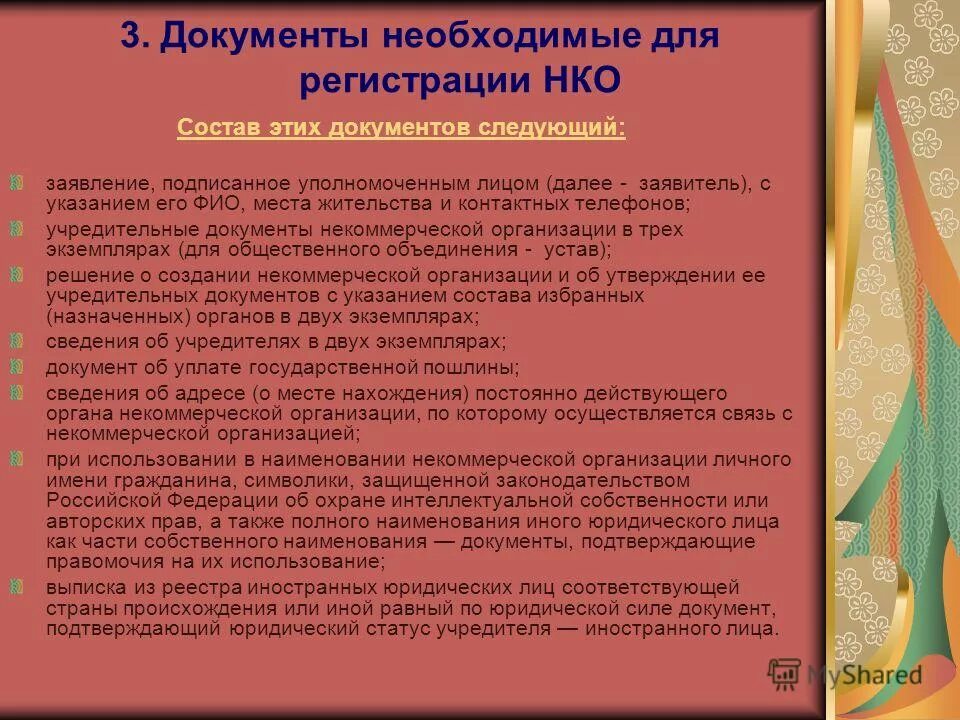 3. Документы необходимые для регистрации НКО

Состав этих документов следующий:

заявление, подписанное уполномоченным лицом (далее - заявитель), с указанием его ФИО, места жительства и контактных телефонов;

учредительные документы некоммерческой организации в трех экземплярах (для общественного объединения - устав);

решение о создании некоммерческой организации и об утверждении ее учредительных документов с указанием состава избранных (назначенных) органов в двух экземплярах;

сведения об учредителях в двух экземплярах;

документ об уплате государственной пошлины;

сведения об адресе (о месте нахождения) постоянно действующего органа некоммерческой организации, по которому осуществляется связь с некоммерческой организацией;

при использовании в наименовании некоммерческой организации личного имени гражданина, символики, защищенной законодательством Российской Федерации об охране интеллектуальной собственности или авторских прав, а также полного наименования иного юридического лица как части собственного наименования — документы, подтверждающие правомочия на их использование;

выписка из реестра иностранных юридических лиц соответствующей страны происхождения или иной равный по юридической силе документ, подтверждающий юридический статус учредителя — иностранного лица.

MyShared